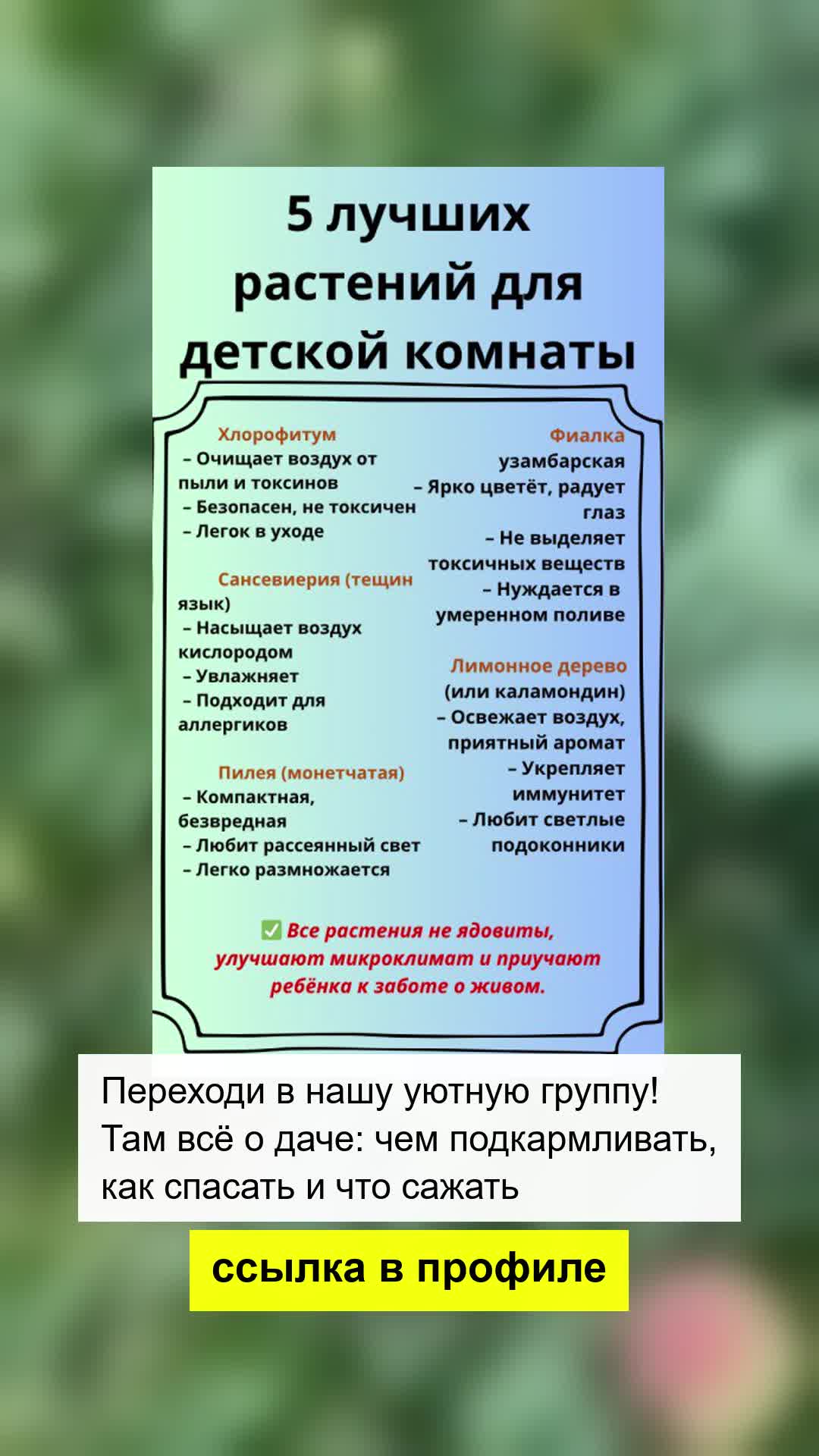 5 лучших растений для детской комнаты

Хлорофитум
– Очищает воздух от пыли и токсинов
– Безопасен, не токсичен
– Легок в уходе

Сансевиерия (тещин язык)
– Насыщает воздух кислородом
– Увлажняет
– Подходит для аллергиков

Пилея (монетчатая)
– Компактная, безвредная
– Любит рассеянный свет
– Легко размножается

Фиалка узамбарская
– Ярко цветёт, радует глаз
– Не выделяет токсичных веществ
– Нуждается в умеренном поливе

Лимонное дерево (или каламондин)
– Освежает воздух, приятный аромат
– Укрепляет иммунитет
– Любит светлые подоконники

✅ Все растения не ядовиты, улучшают микроклимат и приучают ребёнка к заботе о живом.

Переходи в нашу уютную группу! Там всё о даче: чем подкармливать, как спасать и что сажать

ссылка в профиле